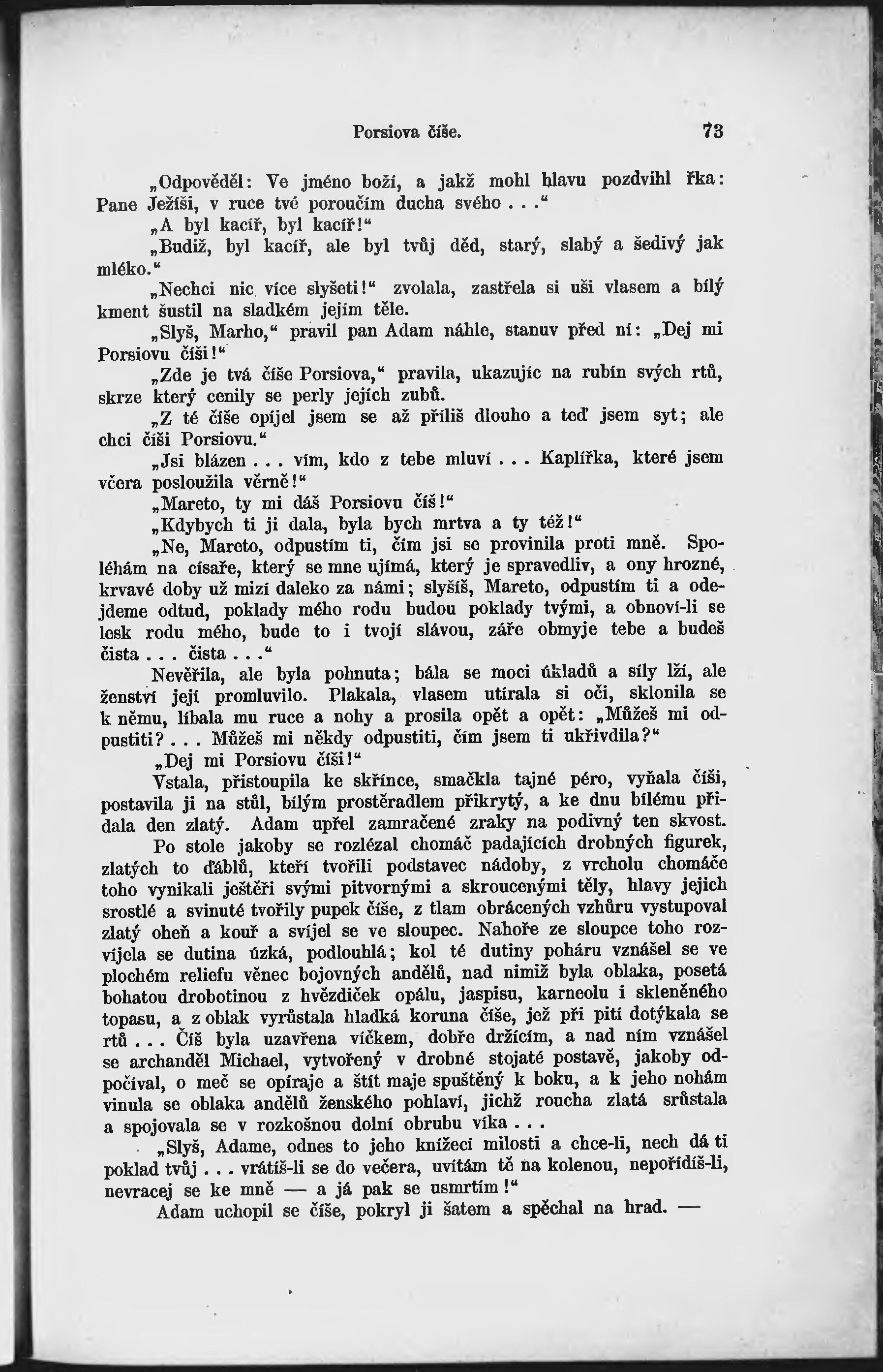 Porsiova číše. 73

„Odpověděl: Ve jméno boží, a jakž mohl hlavu pozdvihl řka: Pane Ježíši, v ruce tvé poroučím ducha svého . . .“

„A byl kacíř, byl kacíř!“

„Budiž, byl kacíř, ale byl tvůj děd, starý, slabý a šedivý jak mléko.“

„Nechci nic více slyšeti!“ zvolala, zastřela si uši vlasem a bílý kment šustil na sladkém jejím těle.

„Slyš, Marho,“ pravil pan Adam náhle, stanuv před ní: „Dej mi Porsiovu číši!“

„Zde je tvá číše Porsiova,“ pravila, ukazujíc na rubín svých rtů, skrze který cenily se perly jejích zubů.

„Z té číše opíjel jsem se až příliš dlouho a teď jsem syt; ale chci číši Porsiovu.“

„Jsi blázen . . . vím, kdo z tebe mluví . . . Kaplířka, které jsem včera posloužila věrně!“

„Mareto, ty mi dáš Porsiovu číš!“

„Kdybych ti ji dala, byla bych mrtva a ty též!“

„Ne, Mareto, odpustím ti, čím jsi se provinila proti mně. Spoléhám na císaře, který se mne ujímá, který je spravedliv, a ony hrozné, krvavé doby už mizí daleko za námi; slyšíš, Mareto, odpustím ti a odejdeme odtud, poklady mého rodu budou poklady tvými, a obnoví-li se lesk rodu mého, bude to i tvojí slávou, záře obmyje tebe a budeš čista . . . čista . . .“

Nevěřila, ale byla pohnuta; bála se moci úkladů a síly lží, ale ženství její promluvilo. Plakala, vlasem utírala si oči, sklonila se k němu, líbala mu ruce a nohy a prosila opět a opět: „Můžeš mi odpustiti? . . . Můžeš mi někdy odpustiti, čím jsem ti ukřivdila?“

„Dej mi Porsiovu číši!“

Vstala, přistoupila ke skřínce, smačkla tajné péro, vyňala číši, postavila ji na stůl, bílým prostěradlem přikrytý, a ke dnu bílému přidala den zlatý. Adam upřel zamračené zraky na podivný ten skvost.

Po stole jakoby se rozlézal chomáč padajících drobných figurek, zlatých to ďáblů, kteří tvořili podstavec nádoby, z vrcholu chomáče toho vynikali ještěři svými pitvornými a skroucenými těly, hlavy jejich srostlé a svinuté tvořily pupek číše, z tlam obrácených vzhůru vystupoval zlatý oheň a kouř a svíjel se ve sloupec. Nahoře ze sloupce toho rozvíjela se dutina úzká, podlouhlá; kol té dutiny poháru vznášel se ve plochém reliefu věnec bojovných andělů, nad nimiž byla oblaka, posetá bohatou drobotinou z hvězdiček opálu, jaspisu, karneolu i skleněného topasu, a z oblak vyrůstala hladká koruna číše, jež při pití dotýkala se rtů . . . Číš byla uzavřena víčkem, dobře držícím, a nad ním vznášel se archanděl Michael, vytvořený v drobné stojaté postavě, jakoby odpočíval, o meč se opíraje a štít maje spuštěný k boku, a k jeho nohám vinula se oblaka andělů ženského pohlaví, jichž roucha zlatá srůstala a spojovala se v rozkošnou dolní obrubu víka . . .

„Slyš, Adame, odnes to jeho knížecí milosti a chce-li, nech dá ti poklad tvůj . . . vrátíš-li se do večera, uvítám tě na kolenou, nepořídíš-li, nevracej se ke mně — a já pak se usmrtím!“

Adam uchopil se číše, pokryl ji šatem a spěchal na hrad. —